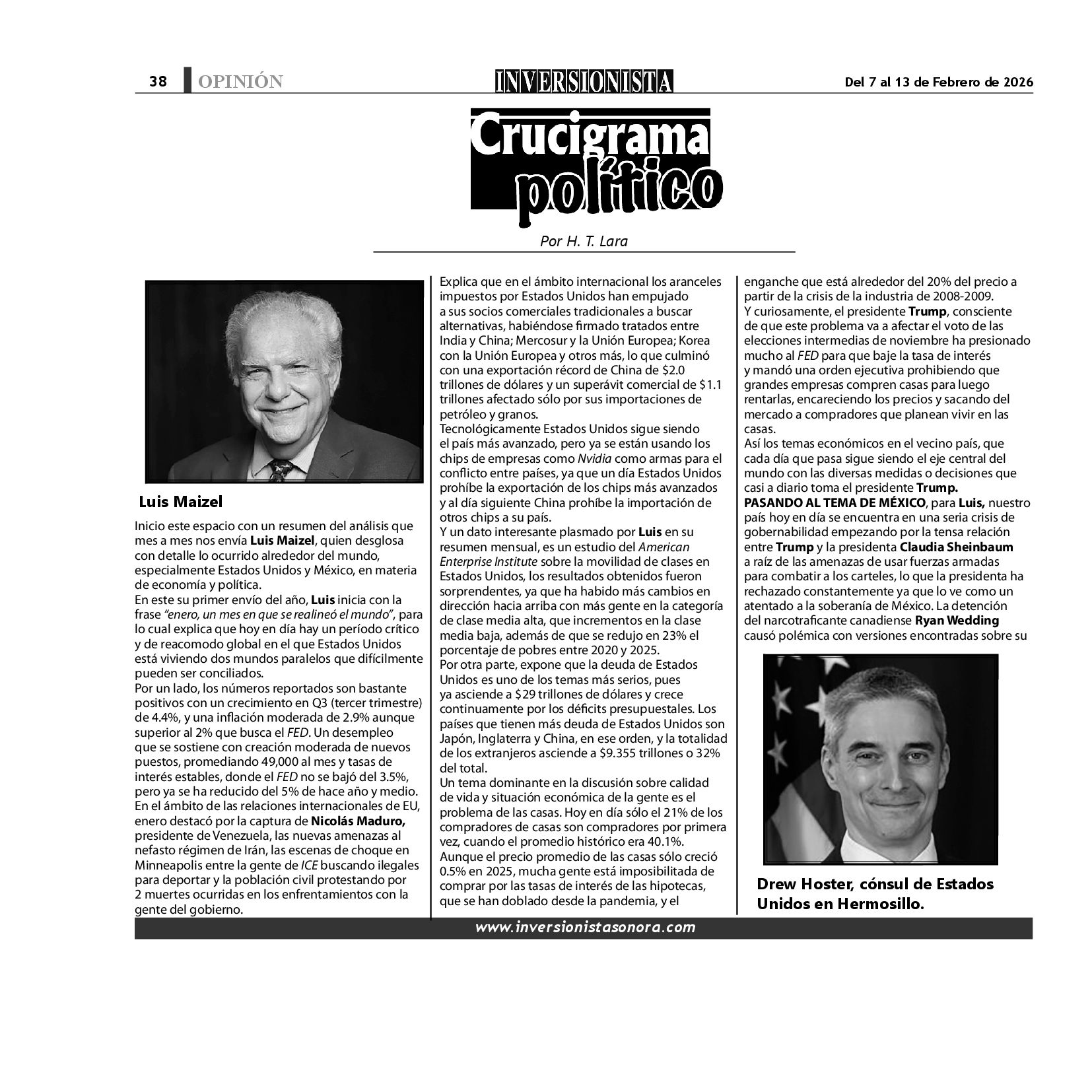 38 OPINIÓN

INVERSIONISTA

Del 7 al 13 de Febrero de 2026

Crucigrama político

Por H. T. Lara

Luis Maizel

Inicio este espacio con un resumen del análisis que mes a mes nos envía Luis Maizel, quien desglosa con detalle lo ocurrido alrededor del mundo, especialmente Estados Unidos y México, en materia de economía y política.
En este su primer envío del año, Luis inicia con la frase "enero, un mes en que se realineó el mundo", para lo cual explica que hoy en día hay un período crítico y de reacomodo global en el que Estados Unidos está viviendo dos mundos paralelos que difícilmente pueden ser conciliados.
Por un lado, los números reportados son bastante positivos con un crecimiento en Q3 (tercer trimestre) de 4.4%, y una inflación moderada de 2.9% aunque superior al 2% que busca el FED. Un desempleo que se sostiene con creación moderada de nuevos puestos, promediando 49,000 al mes y tasas de interés estables, donde el FED no se bajó del 3.5%, pero ya se ha reducido del 5% de hace año y medio.
En el ámbito de las relaciones internacionales de EU, enero destacó por la captura de Nicolás Maduro, presidente de Venezuela, las nuevas amenazas al nefasto régimen de Irán, las escenas de choque en Minneapolis entre la gente de ICE buscando ilegales para deportar y la población civil protestando por 2 muertes ocurridas en los enfrentamientos con la gente del gobierno.

Explica que en el ámbito internacional los aranceles impuestos por Estados Unidos han empujado a sus socios comerciales tradicionales a buscar alternativas, habiéndose firmado tratados entre India y China; Mercosur y la Unión Europea; Korea con la Unión Europea y otros más, lo que culminó con una exportación récord de China de $2.0 trillones de dólares y un superávit comercial de $1.1 trillones afectado sólo por sus importaciones de petróleo y granos.
Tecnológicamente Estados Unidos sigue siendo el país más avanzado, pero ya se están usando los chips de empresas como Nvidia como armas para el conflicto entre países, ya que un día Estados Unidos prohíbe la exportación de los chips más avanzados y al día siguiente China prohíbe la importación de otros chips a su país.
Y un dato interesante plasmado por Luis en su resumen mensual, es un estudio del American Enterprise Institute sobre la movilidad de clases en Estados Unidos, los resultados obtenidos fueron sorprendentes, ya que ha habido más cambios en dirección hacia arriba con más gente en la categoría de clase media alta, que incrementos en la clase media baja, además de que se redujo en 23% el porcentaje de pobres entre 2020 y 2025.
Por otra parte, expone que la deuda de Estados Unidos es uno de los temas más serios, pues ya asciende a $29 trillones de dólares y crece continuamente por los déficits presupuestales. Los países que tienen más deuda de Estados Unidos son Japón, Inglaterra y China, en ese orden, y la totalidad de los extranjeros asciende a $9.355 trillones o 32% del total.
Un tema dominante en la discusión sobre calidad de vida y situación económica de la gente es el problema de las casas. Hoy en día sólo el 21% de los compradores de casas son compradores por primera vez, cuando el promedio histórico era 40.1%.
Aunque el precio promedio de las casas sólo creció 0.5% en 2025, mucha gente está imposibilitada de comprar por las tasas de interés de las hipotecas, que se han doblado desde la pandemia, y el

enganche que está alrededor del 20% del precio a partir de la crisis de la industria de 2008-2009.
Y curiosamente, el presidente Trump, consciente de que este problema va a afectar el voto de las elecciones intermedias de noviembre ha presionado mucho al FED para que baje la tasa de interés y mandó una orden ejecutiva prohibiendo que grandes empresas compren casas para luego rentarlas, encareciendo los precios y sacando del mercado a compradores que planean vivir en las casas.
Así los temas económicos en el vecino país, que cada día que pasa sigue siendo el eje central del mundo con las diversas medidas o decisiones que casi a diario toma el presidente Trump.
PASANDO AL TEMA DE MÉXICO, para Luis, nuestro país hoy en día se encuentra en una seria crisis de gobernabilidad empezando por la tensa relación entre Trump y la presidenta Claudia Sheinbaum a raíz de las amenazas de usar fuerzas armadas para combatir a los carteles, lo que la presidenta ha rechazado constantemente ya que lo ve como un atentado a la soberanía de México. La detención del narcotraficante canadiense Ryan Wedding causó polémica con versiones encontradas sobre su

Drew Hoster, cónsul de Estados Unidos en Hermosillo.

www.inversionistasonora.com